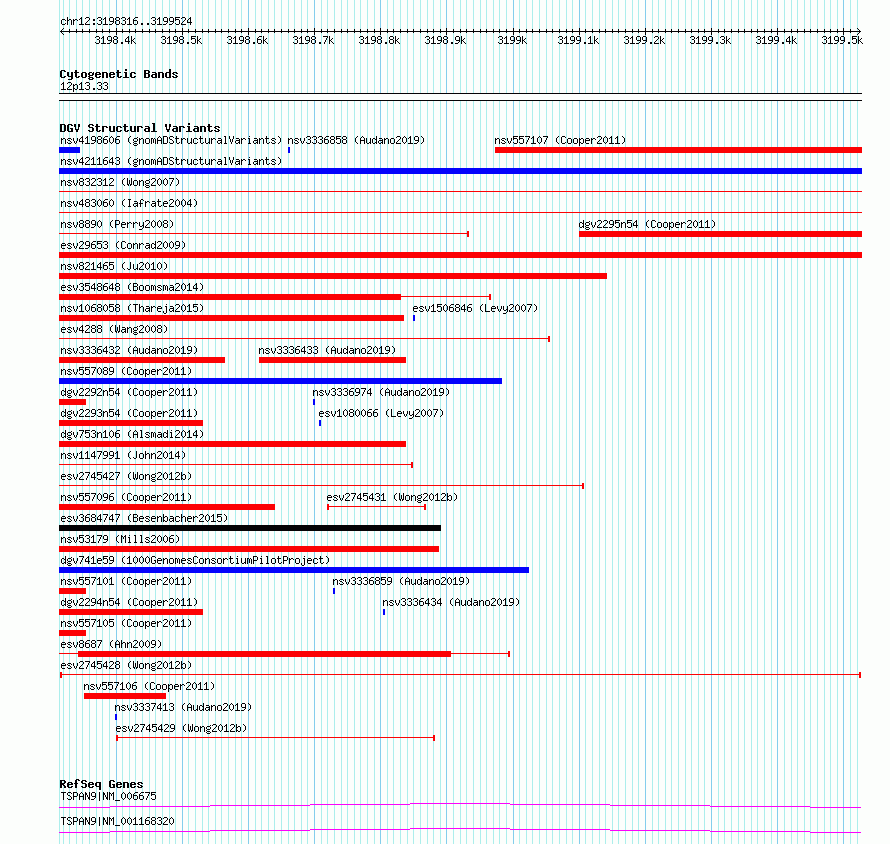 chr12:3198316..3199524

3198.4k 3198.5k 3198.6k 3198.7k 3198.8k 3198.9k 3199k 3199.1k 3199.2k 3199.3k 3199.4k 3199.5k

Cytogenetic Bands
12p13.33

DGV Structural Variants
nsv4198606 (gnomADStructuralVariants) nsv3336858 (Audano2019) nsv557107 (Cooper2011)
nsv4211643 (gnomADStructuralVariants)
nsv832312 (Wong2007)
nsv483060 (Iafrate2004)
nsv8890 (Perry2008) dgv2295n54 (Cooper2011)
esv29653 (Conrad2009)
nsv821465 (Ju2010)
esv3548648 (Boomsma2014)
nsv1068058 (Thareja2015) esv1506846 (Levy2007)
esv4288 (Wang2008)
nsv3336432 (Audano2019) nsv3336433 (Audano2019)
nsv557089 (Cooper2011)
dgv2292n54 (Cooper2011) nsv3336974 (Audano2019)
dgv2293n54 (Cooper2011) esv1080066 (Levy2007)
dgv753n106 (Alsmadi2014)
nsv1147991 (John2014)
esv2745427 (Wong2012b)
nsv557096 (Cooper2011) esv2745431 (Wong2012b)
esv3684747 (Besenbacher2015)
nsv53179 (Mills2006)
dgv741e59 (1000GenomesConsortiumPilotProject)
nsv557101 (Cooper2011) nsv3336859 (Audano2019)
dgv2294n54 (Cooper2011) nsv3336434 (Audano2019)
nsv557105 (Cooper2011)
esv8687 (Ahn2009)
esv2745428 (Wong2012b)
nsv557106 (Cooper2011)
nsv3337413 (Audano2019)
esv2745429 (Wong2012b)

RefSeq Genes
TSPAN9|NM_006675
TSPAN9|NM_001168320